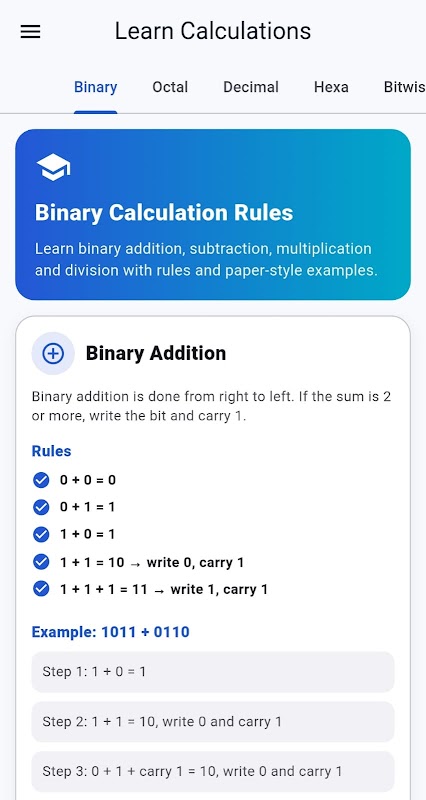 Learn Calculations

Binary Octal Decimal Hexa Bitwis

Binary Calculation Rules

Learn binary addition, subtraction, multiplication and division with rules and paper-style examples.

Binary Addition

Binary addition is done from right to left. If the sum is 2 or more, write the bit and carry 1.

Rules

0 + 0 = 0

0 + 1 = 1

1 + 0 = 1

1 + 1 = 10 → write 0, carry 1

1 + 1 + 1 = 11 → write 1, carry 1

Example: 1011 + 0110

Step 1: 1 + 0 = 1

Step 2: 1 + 1 = 10, write 0 and carry 1

Step 3: 0 + 1 + carry 1 = 10, write 0 and carry 1